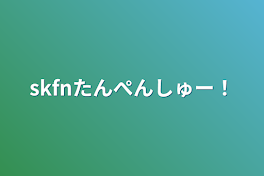 skfnたんぺんしゅー！